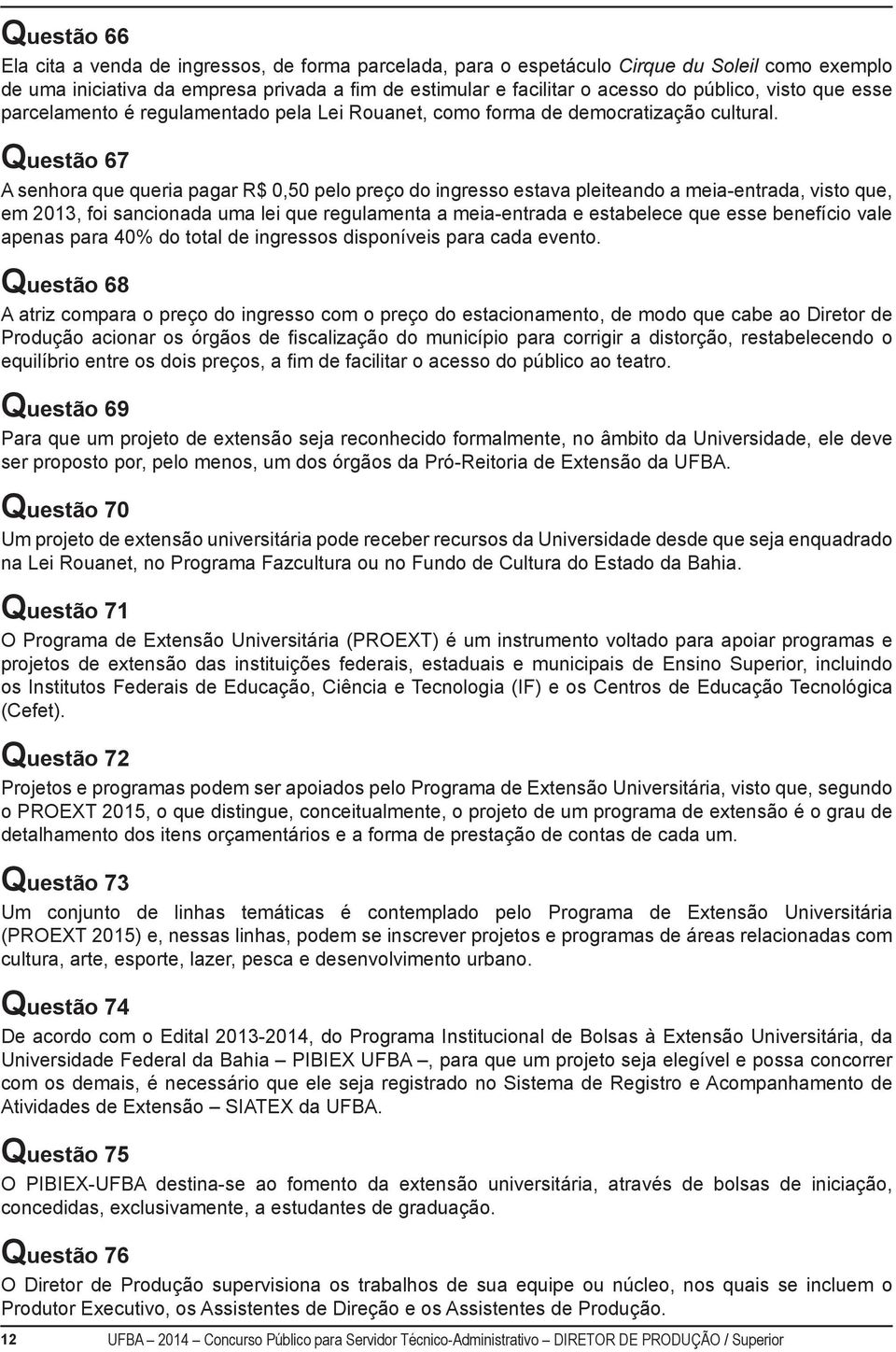 Questão 66

Ela cita a venda de ingressos, de forma parcelada, para o espetáculo Cirque du Soleil como exemplo de uma iniciativa da empresa privada a fim de estimular e facilitar o acesso do público, visto que esse parcelamento é regulamentado pela Lei Rouanet, como forma de democratização cultural.

Questão 67

A senhora que queria pagar R$ 0,50 pelo preço do ingresso estava pleiteando a meia-entrada, visto que, em 2013, foi sancionada uma lei que regulamenta a meia-entrada e estabelece que esse benefício vale apenas para 40% do total de ingressos disponíveis para cada evento.

Questão 68

A atriz compara o preço do ingresso com o preço do estacionamento, de modo que cabe ao Diretor de Produção acionar os órgãos de fiscalização do município para corrigir a distorção, restabelecendo o equilíbrio entre os dois preços, a fim de facilitar o acesso do público ao teatro.

Questão 69

Para que um projeto de extensão seja reconhecido formalmente, no âmbito da Universidade, ele deve ser proposto por, pelo menos, um dos órgãos da Pró-Reitoria de Extensão da UFBA.

Questão 70

Um projeto de extensão universitária pode receber recursos da Universidade desde que seja enquadrado na Lei Rouanet, no Programa Fazcultura ou no Fundo de Cultura do Estado da Bahia.

Questão 71

O Programa de Extensão Universitária (PROEXT) é um instrumento voltado para apoiar programas e projetos de extensão das instituições federais, estaduais e municipais de Ensino Superior, incluindo os Institutos Federais de Educação, Ciência e Tecnologia (IF) e os Centros de Educação Tecnológica (Cefet).

Questão 72

Projetos e programas podem ser apoiados pelo Programa de Extensão Universitária, visto que, segundo o PROEXT 2015, o que distingue, conceitualmente, o projeto de um programa de extensão é o grau de detalhamento dos itens orçamentários e a forma de prestação de contas de cada um.

Questão 73

Um conjunto de linhas temáticas é contemplado pelo Programa de Extensão Universitária (PROEXT 2015) e, nessas linhas, podem se inscrever projetos e programas de áreas relacionadas com cultura, arte, esporte, lazer, pesca e desenvolvimento urbano.

Questão 74

De acordo com o Edital 2013-2014, do Programa Institucional de Bolsas à Extensão Universitária, da Universidade Federal da Bahia – PIBIEX UFBA –, para que um projeto seja elegível e possa concorrer com os demais, é necessário que ele seja registrado no Sistema de Registro e Acompanhamento de Atividades de Extensão – SIATEX da UFBA.

Questão 75

O PIBIEX-UFBA destina-se ao fomento da extensão universitária, através de bolsas de iniciação, concedidas, exclusivamente, a estudantes de graduação.

Questão 76

O Diretor de Produção supervisiona os trabalhos de sua equipe ou núcleo, nos quais se incluem o Produtor Executivo, os Assistentes de Direção e os Assistentes de Produção.

12 UFBA – 2014 – Concurso Público para Servidor Técnico-Administrativo – DIRETOR DE PRODUÇÃO / Superior